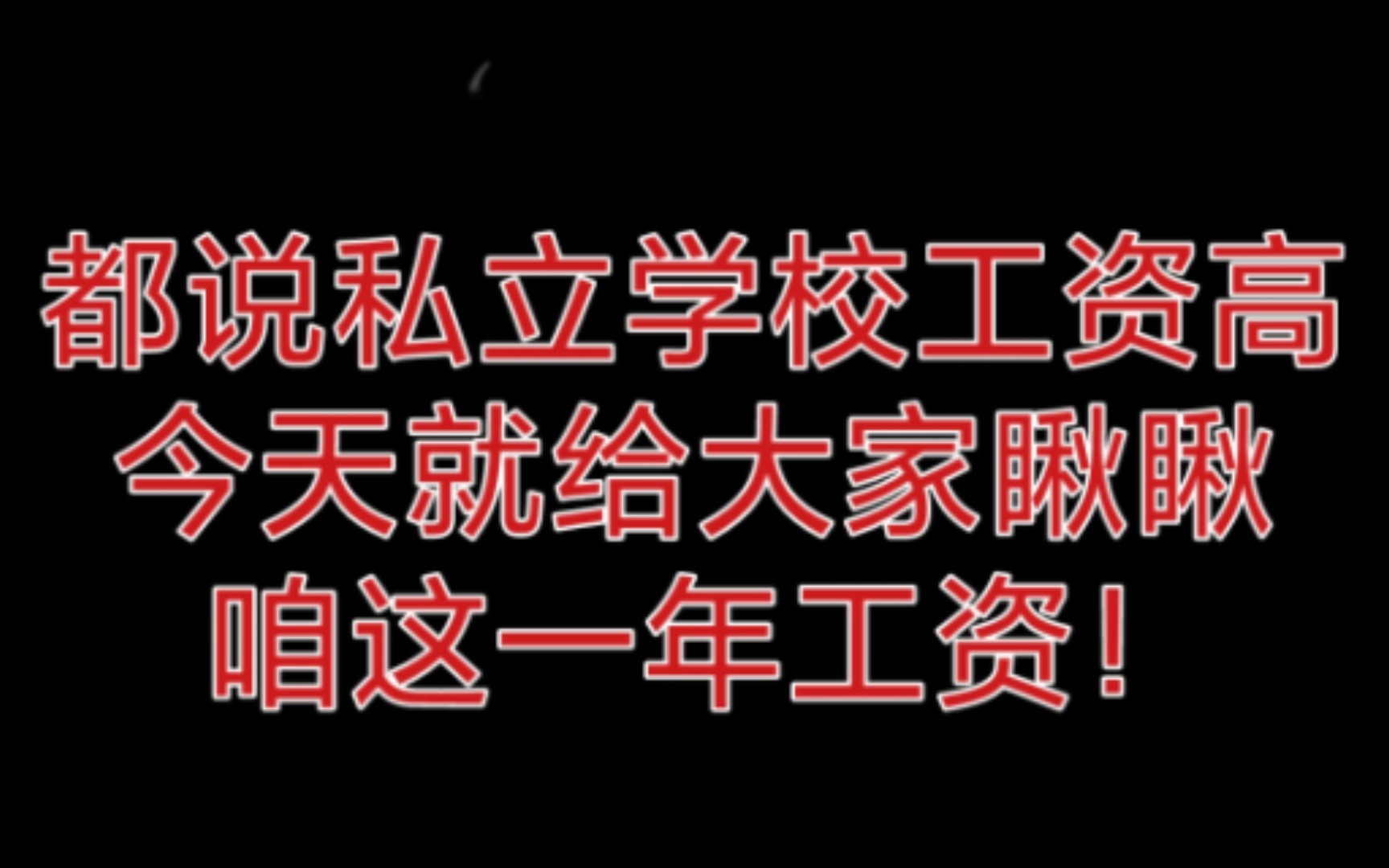 都说私立学校工资高
今天就给大家瞅瞅
咱这一年工资！